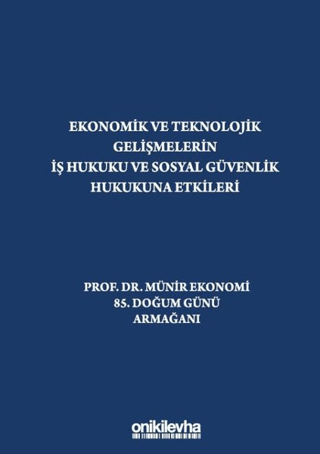 EKONOMİK VE TEKNOLOJİK GELİŞMELERİN İŞ HUKUKU VE SOSYAL GÜVENLİK HUKUKUNA ETKİLERİ

PROF. DR. MÜNİR EKONOMİ
85. DOĞUM GÜNÜ
ARMAĞANI

onikilevha